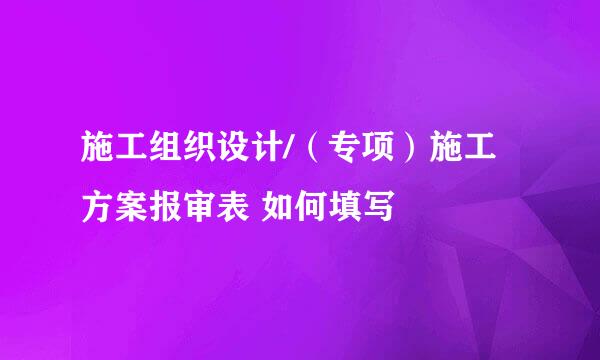 施工组织设计/（专项）施工方案报审表 如何填写